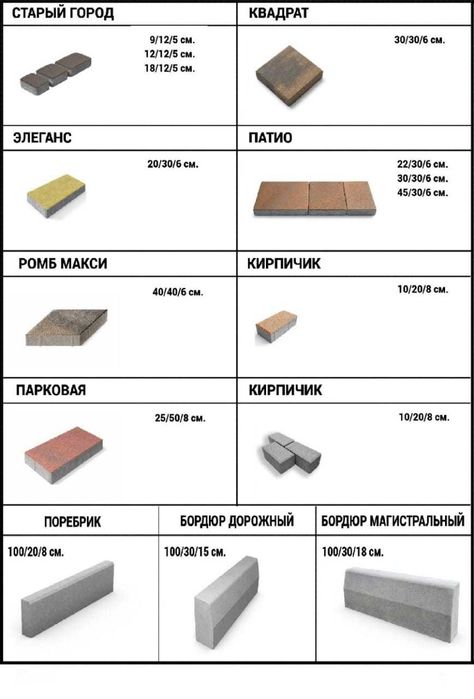 СТАРЫЙ ГОРОД

9/12/5 см.
12/12/5 см.
18/12/5 см.

КВАДРАТ

30/30/6 см.

ЭЛЕГАНС

20/30/6 см.

ПАТИО

22/30/6 см.
30/30/6 см.
45/30/6 см.

РОМБ МАКСИ

40/40/6 см.

КИРПИЧИК

10/20/8 см.

ПАРКОВАЯ

25/50/8 см.

КИРПИЧИК

10/20/8 см.

ПОРЕБРИК

100/20/8 см.

БОРДЮР ДОРОЖНЫЙ

100/30/15 см.

БОРДЮР МАГИСТРАЛЬНЫЙ

100/30/18 см.